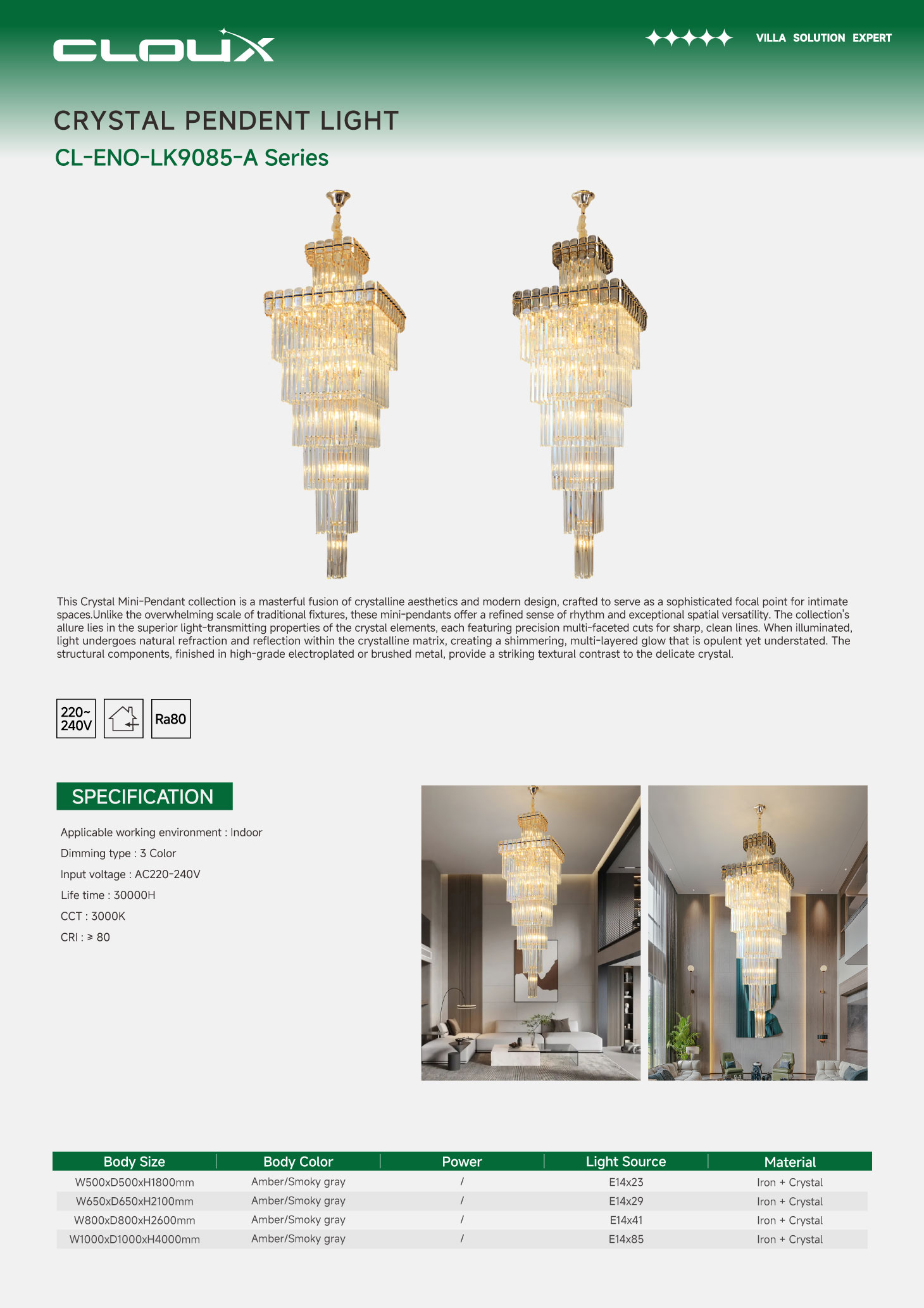 CLOUX

VILLA SOLUTION EXPERT

CRYSTAL PENDENT LIGHT
CL-ENO-LK9085-A Series

This Crystal Mini-Pendant collection is a masterful fusion of crystalline aesthetics and modern design, crafted to serve as a sophisticated focal point for intimate spaces.Unlike the overwhelming scale of traditional fixtures, these mini-pendants offer a refined sense of rhythm and exceptional spatial versatility. The collection's allure lies in the superior light-transmitting properties of the crystal elements, each featuring precision multi-faceted cuts for sharp, clean lines. When illuminated, light undergoes natural refraction and reflection within the crystalline matrix, creating a shimmering, multi-layered glow that is opulent yet understated. The structural components, finished in high-grade electroplated or brushed metal, provide a striking textural contrast to the delicate crystal.

220~ 240V

Ra80

SPECIFICATION

Applicable working environment : Indoor
Dimming type : 3 Color
Input voltage : AC220-240V
Life time : 30000H
CCT : 3000K
CRI : ≥ 80

| Body Size | Body Color | Power | Light Source | Material |
|---|---|---|---|---|
| W500xD500xH1800mm | Amber/Smoky gray | / | E14x23 | Iron + Crystal |
| W650xD650xH2100mm | Amber/Smoky gray | / | E14x29 | Iron + Crystal |
| W800xD800xH2600mm | Amber/Smoky gray | / | E14x41 | Iron + Crystal |
| W1000xD1000xH4000mm | Amber/Smoky gray | / | E14x85 | Iron + Crystal |